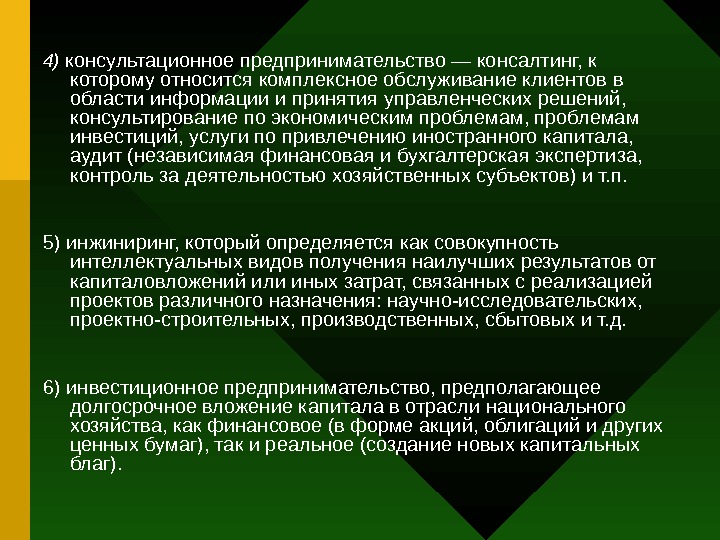 4) консультационное предпринимательство — консалтинг, к которому относится комплексное обслуживание клиентов в области информации и принятия управленческих решений, консультирование по экономическим проблемам, проблемам инвестиций, услуги по привлечению иностранного капитала, аудит (независимая финансовая и бухгалтерская экспертиза, контроль за деятельностью хозяйственных субъектов) и т.п.

5) инжиниринг, который определяется как совокупность интеллектуальных видов получения наилучших результатов от капиталовложений или иных затрат, связанных с реализацией проектов различного назначения: научно-исследовательских, проектно-строительных, производственных, сбытовых и т.д.

6) инвестиционное предпринимательство, предполагающее долгосрочное вложение капитала в отрасли национального хозяйства, как финансовое (в форме акций, облигаций и других ценных бумаг), так и реальное (создание новых капитальных благ).